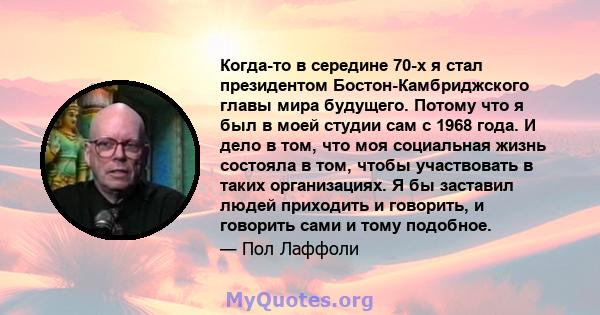 Когда-то в середине 70-х я стал президентом Бостон-Камбриджского главы мира будущего. Потому что я был в моей студии сам с 1968 года. И дело в том, что моя социальная жизнь состояла в том, чтобы участвовать в таких организациях. Я бы заставил людей приходить и говорить, и говорить сами и тому подобное.
— Пол Лаффоли

MyQuotes.org